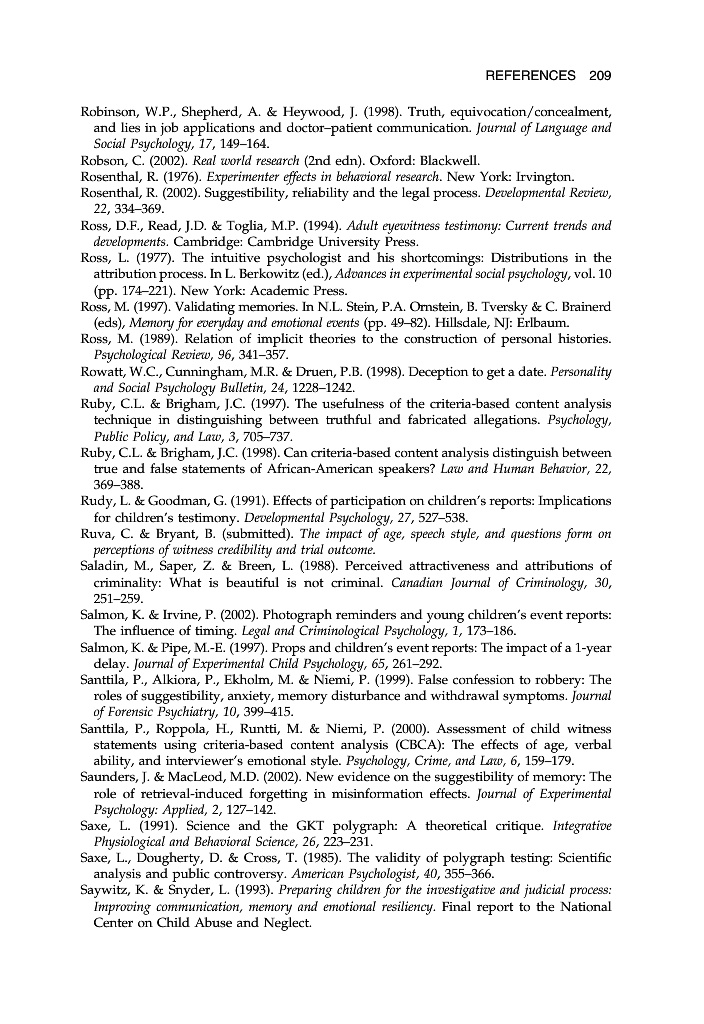 REFERENCES 209

Robinson, W.P., Shepherd, A. & Heywood, J. (1998). Truth, equivocation/concealment, and lies in job applications and doctor–patient communication. Journal of Language and Social Psychology, 17, 149–164.

Robson, C. (2002). Real world research (2nd edn). Oxford: Blackwell.

Rosenthal, R. (1976). Experimenter effects in behavioral research. New York: Irvington.

Rosenthal, R. (2002). Suggestibility, reliability and the legal process. Developmental Review, 22, 334–369.

Ross, D.F., Read, J.D. & Toglia, M.P. (1994). Adult eyewitness testimony: Current trends and developments. Cambridge: Cambridge University Press.

Ross, L. (1977). The intuitive psychologist and his shortcomings: Distributions in the attribution process. In L. Berkowitz (ed.), Advances in experimental social psychology, vol. 10 (pp. 174–221). New York: Academic Press.

Ross, M. (1997). Validating memories. In N.L. Stein, P.A. Ornstein, B. Tversky & C. Brainerd (eds), Memory for everyday and emotional events (pp. 49–82). Hillsdale, NJ: Erlbaum.

Ross, M. (1989). Relation of implicit theories to the construction of personal histories. Psychological Review, 96, 341–357.

Rowatt, W.C., Cunningham, M.R. & Druen, P.B. (1998). Deception to get a date. Personality and Social Psychology Bulletin, 24, 1228–1242.

Ruby, C.L. & Brigham, J.C. (1997). The usefulness of the criteria-based content analysis technique in distinguishing between truthful and fabricated allegations. Psychology, Public Policy, and Law, 3, 705–737.

Ruby, C.L. & Brigham, J.C. (1998). Can criteria-based content analysis distinguish between true and false statements of African-American speakers? Law and Human Behavior, 22, 369–388.

Rudy, L. & Goodman, G. (1991). Effects of participation on children's reports: Implications for children's testimony. Developmental Psychology, 27, 527–538.

Ruva, C. & Bryant, B. (submitted). The impact of age, speech style, and questions form on perceptions of witness credibility and trial outcome.

Saladin, M., Saper, Z. & Breen, L. (1988). Perceived attractiveness and attributions of criminality: What is beautiful is not criminal. Canadian Journal of Criminology, 30, 251–259.

Salmon, K. & Irvine, P. (2002). Photograph reminders and young children's event reports: The influence of timing. Legal and Criminological Psychology, 1, 173–186.

Salmon, K. & Pipe, M.-E. (1997). Props and children's event reports: The impact of a 1-year delay. Journal of Experimental Child Psychology, 65, 261–292.

Santtila, P., Alkiora, P., Ekholm, M. & Niemi, P. (1999). False confession to robbery: The roles of suggestibility, anxiety, memory disturbance and withdrawal symptoms. Journal of Forensic Psychiatry, 10, 399–415.

Santtila, P., Roppola, H., Runtti, M. & Niemi, P. (2000). Assessment of child witness statements using criteria-based content analysis (CBCA): The effects of age, verbal ability, and interviewer's emotional style. Psychology, Crime, and Law, 6, 159–179.

Saunders, J. & MacLeod, M.D. (2002). New evidence on the suggestibility of memory: The role of retrieval-induced forgetting in misinformation effects. Journal of Experimental Psychology: Applied, 2, 127–142.

Saxe, L. (1991). Science and the GKT polygraph: A theoretical critique. Integrative Physiological and Behavioral Science, 26, 223–231.

Saxe, L., Dougherty, D. & Cross, T. (1985). The validity of polygraph testing: Scientific analysis and public controversy. American Psychologist, 40, 355–366.

Saywitz, K. & Snyder, L. (1993). Preparing children for the investigative and judicial process: Improving communication, memory and emotional resiliency. Final report to the National Center on Child Abuse and Neglect.